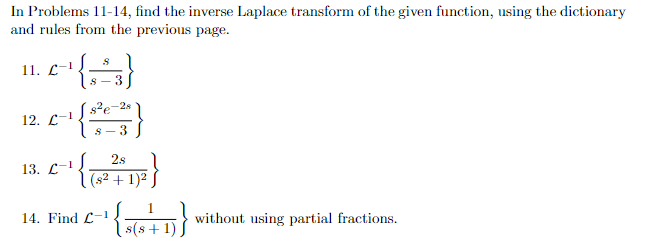 In Problems 11-14, find the inverse Laplace transform of the given function, using the dictionary and rules from the previous page.

11. $\mathcal{L}^{-1}\left\{\frac{s}{s-3}\right\}$

12. $\mathcal{L}^{-1}\left\{\frac{s^2e^{-2s}}{s-3}\right\}$

13. $\mathcal{L}^{-1}\left\{\frac{2s}{(s^2+1)^2}\right\}$

14. Find $\mathcal{L}^{-1}\left\{\frac{1}{s(s+1)}\right\}$ without using partial fractions.